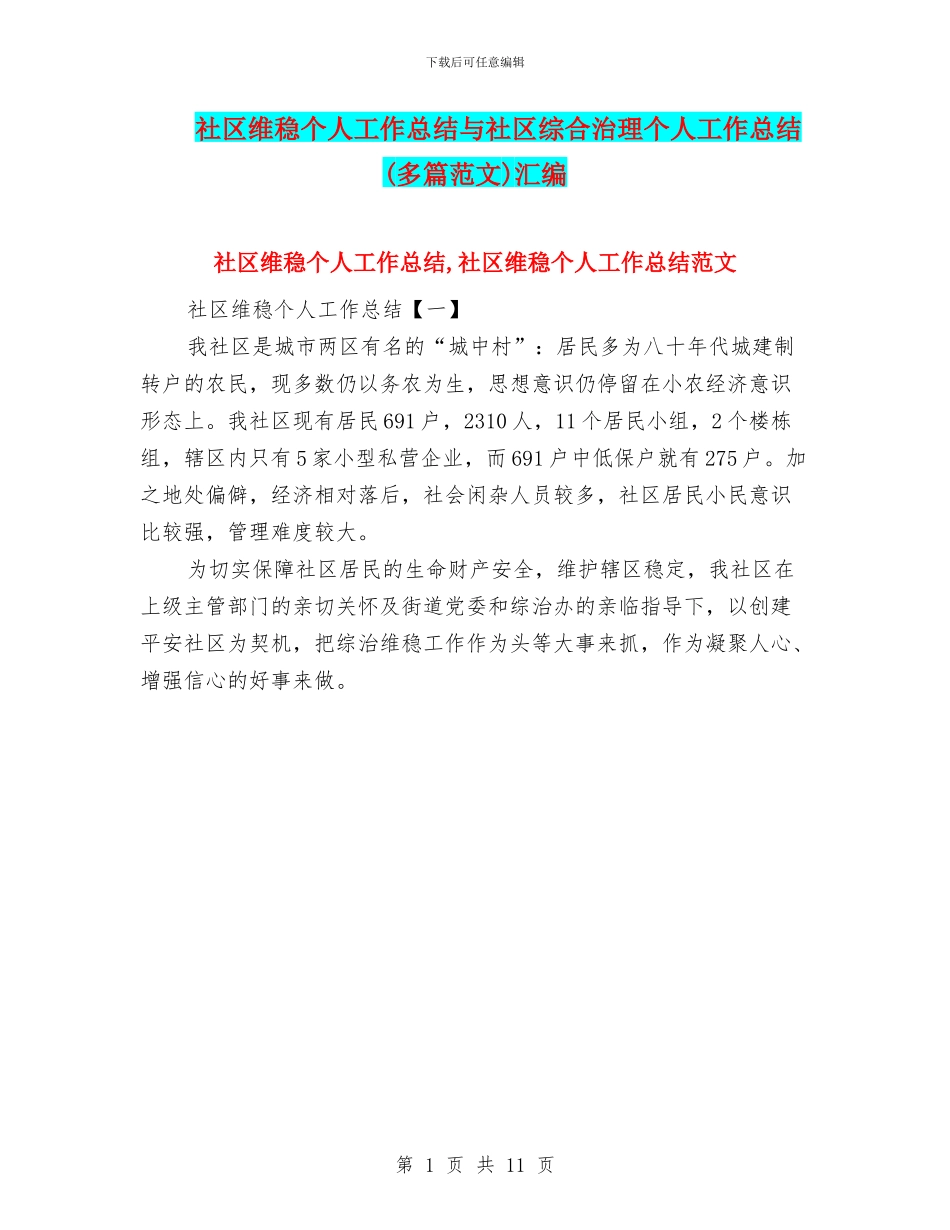 下载后可任意编辑

社区维稳个人工作总结与社区综合治理个人工作总结(多篇范文)汇编

社区维稳个人工作总结,社区维稳个人工作总结范文

社区维稳个人工作总结【一】

我社区是城市两区有名的“城中村”：居民多为八十年代城建制转户的农民，现多数仍以务农为生，思想意识仍停留在小农经济意识形态上。我社区现有居民691户，2310人，11个居民小组，2个楼栋组，辖区内只有5家小型私营企业，而691户中低保户就有275户。加之地处偏僻，经济相对落后，社会闲杂人员较多，社区居民小民意识比较强，管理难度较大。

为切实保障社区居民的生命财产安全，维护辖区稳定，我社区在上级主管部门的亲切关怀及街道党委和综治办的亲临指导下，以创建平安社区为契机，把综治维稳工作作为头等大事来抓，作为凝聚人心、增强信心的好事来做。

第 1 页 共 11 页